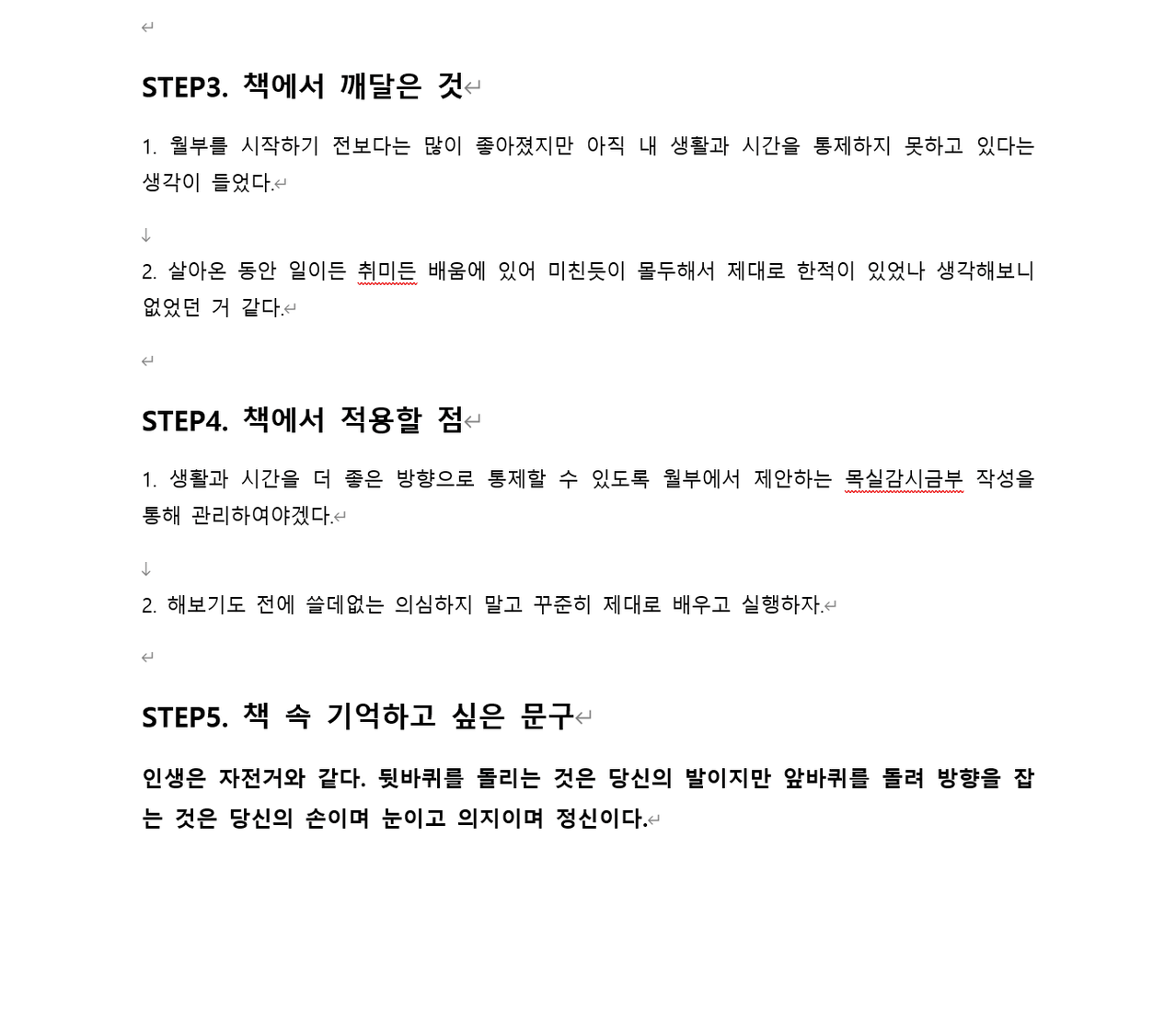 STEP3. 책에서 깨달은 것

1. 월부를 시작하기 전보다는 많이 좋아졌지만 아직 내 생활과 시간을 통제하지 못하고 있다는 생각이 들었다.

2. 살아온 동안 일이든 취미든 배움에 있어 미친듯이 몰두해서 제대로 한적이 있었나 생각해보니 없었던 거 같다.

STEP4. 책에서 적용할 점

1. 생활과 시간을 더 좋은 방향으로 통제할 수 있도록 월부에서 제안하는 목실감시금부 작성을 통해 관리하여야겠다.

2. 해보기도 전에 쓸데없는 의심하지 말고 꾸준히 제대로 배우고 실행하자.

STEP5. 책 속 기억하고 싶은 문구

인생은 자전거와 같다. 뒷바퀴를 돌리는 것은 당신의 발이지만 앞바퀴를 돌려 방향을 잡는 것은 당신의 손이며 눈이고 의지이며 정신이다.